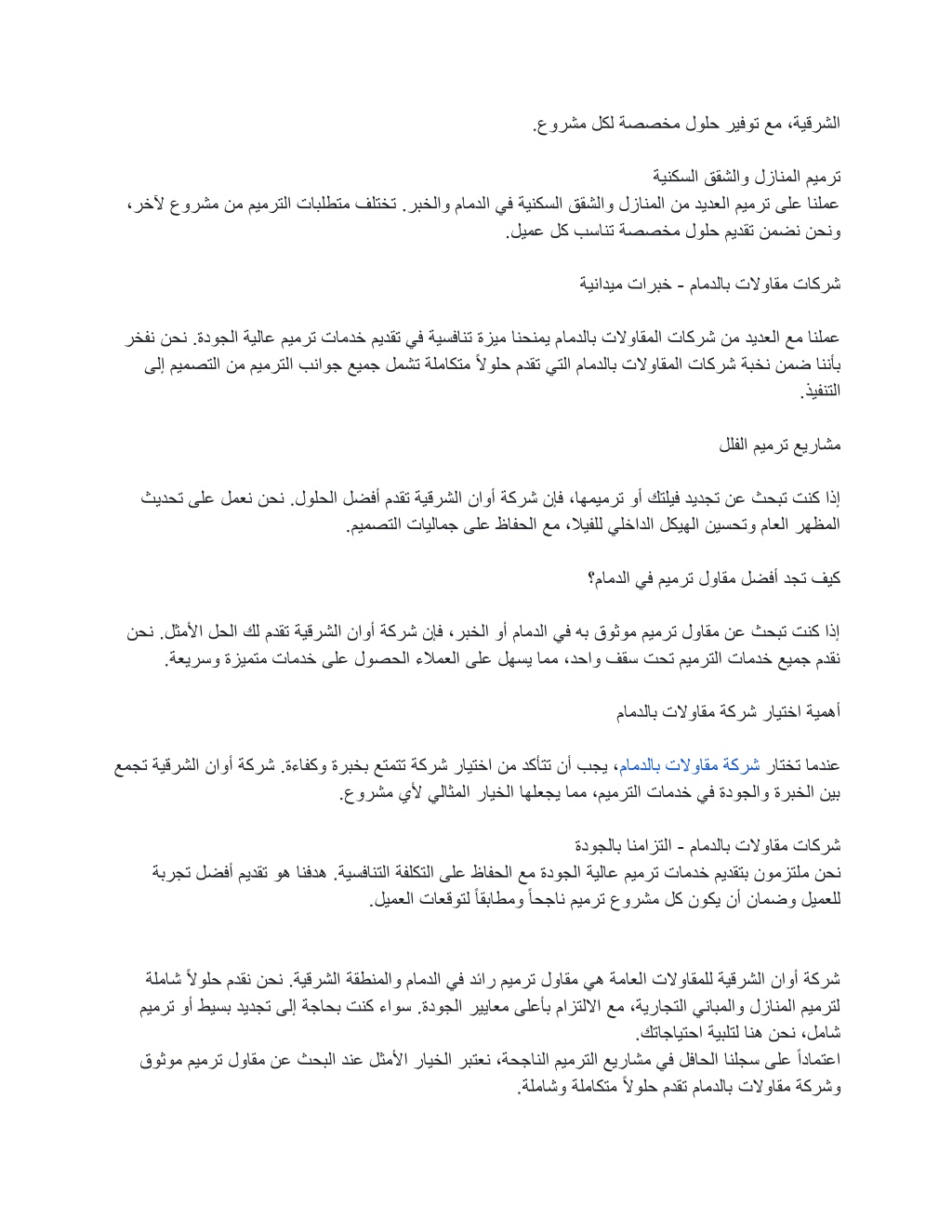 الشرقية، مع توفير حلول مخصصة لكل مشروع.

ترميم المنازل والشقق السكنية
عملنا على ترميم العديد من المنازل والشقق السكنية في الدمام والخبر. تختلف متطلبات الترميم من مشروع لآخر، ونحن نضمن تقديم حلول مخصصة تناسب كل عميل.

شركات مقاولات بالدمام - خبرات ميدانية

عملنا مع العديد من شركات المقاولات بالدمام يمنحنا ميزة تنافسية في تقديم خدمات ترميم عالية الجودة. نحن نفخر بأننا ضمن نخبة شركات المقاولات بالدمام التي تقدم حلولاً متكاملة تشمل جميع جوانب الترميم من التصميم إلى التنفيذ.

مشاريع ترميم الفلل

إذا كنت تبحث عن تجديد فيلتك أو ترميمها، فإن شركة أوان الشرقية تقدم أفضل الحلول. نحن نعمل على تحديث المظهر العام وتحسين الهيكل الداخلي للفيلا، مع الحفاظ على جماليات التصميم.

كيف تجد أفضل مقاول ترميم في الدمام؟

إذا كنت تبحث عن مقاول ترميم موثوق به في الدمام أو الخبر، فإن شركة أوان الشرقية تقدم لك الحل الأمثل. نحن نقدم جميع خدمات الترميم تحت سقف واحد، مما يسهل على العملاء الحصول على خدمات متميزة وسريعة.

أهمية اختيار شركة مقاولات بالدمام

عندما تختار شركة مقاولات بالدمام، يجب أن تتأكد من اختيار شركة تتمتع بخبرة وكفاءة. شركة أوان الشرقية تجمع بين الخبرة والجودة في خدمات الترميم، مما يجعلها الخيار المثالي لأي مشروع.

شركات مقاولات بالدمام - التزامنا بالجودة
نحن ملتزمون بتقديم خدمات ترميم عالية الجودة مع الحفاظ على التكلفة التنافسية. هدفنا هو تقديم أفضل تجربة للعميل وضمان أن يكون كل مشروع ترميم ناجحاً ومطابقاً لتوقعات العميل.

شركة أوان الشرقية للمقاولات العامة هي مقاول ترميم رائد في الدمام والمنطقة الشرقية. نحن نقدم حلولاً شاملة لترميم المنازل والمباني التجارية، مع الالتزام بأعلى معايير الجودة. سواء كنت بحاجة إلى تجديد بسيط أو ترميم شامل، نحن هنا لتلبية احتياجاتك.
اعتماداً على سجلنا الحافل في مشاريع الترميم الناجحة، نعتبر الخيار الأمثل عند البحث عن مقاول ترميم موثوق وشركة مقاولات بالدمام تقدم حلولاً متكاملة وشاملة.